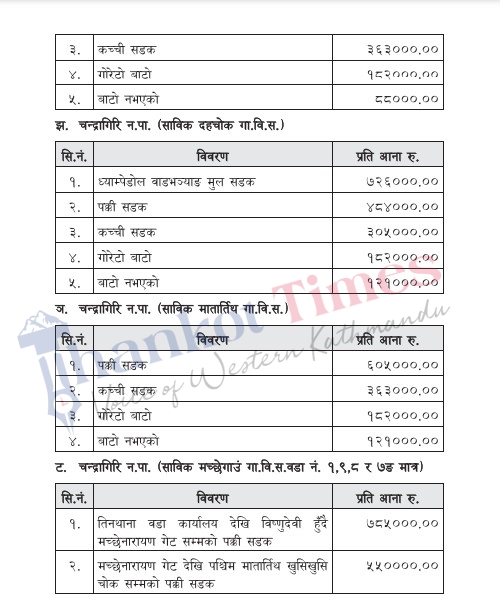 | ३. | कच्ची सडक | ३६३०००.०० |
|---|---|---|
| ४. | गोरेटो बाटो | १८२०००.०० |
| ५. | बाटो नभएको | ८८०००.०० |

झ. चन्द्रागिरि न.पा. (साविक दहचोक गा.वि.स.)

| सि.नं. | विवरण | प्रति आना रु. |
|---|---|---|
| १. | ध्याम्पेडोल वाडभञ्याङ मुल सडक | ७२६०००.०० |
| २. | पक्की सडक | ४८४०००.०० |
| ३. | कच्ची सडक | ३०५०००.०० |
| ४. | गोरेटो बाटो | १८२०००.०० |
| ५. | बाटो नभएको | १२१०००.०० |

ञ. चन्द्रागिरि न.पा. (साविक मातातिर्थ गा.वि.स.)

| सि.नं. | विवरण | प्रति आना रु. |
|---|---|---|
| १. | पक्की सडक | ६०५०००.०० |
| २. | कच्ची सडक | ३६३०००.०० |
| ३. | गोरेटो बाटो | १८२०००.०० |
| ४. | बाटो नभएको | १२१०००.०० |

ट. चन्द्रागिरि न.पा. (साविक मच्छेगाउं गा.वि.स.वडा नं. १,९,८ र ७ङ मात्र)

| सि.नं. | विवरण | प्रति आना रु. |
|---|---|---|
| १. | तिनथाना वडा कार्यालय देखि विष्णुदेवी हुँदै मच्छेनारायण गेट सम्मको पक्की सडक | ७८५०००.०० |
| २. | मच्छेनारायण गेट देखि पश्चिम मातातिर्थ खुसिखुसि चोक सम्मको पक्की सडक | ५५००००.०० |

Thankot Times
Voice of Western Kathmandu